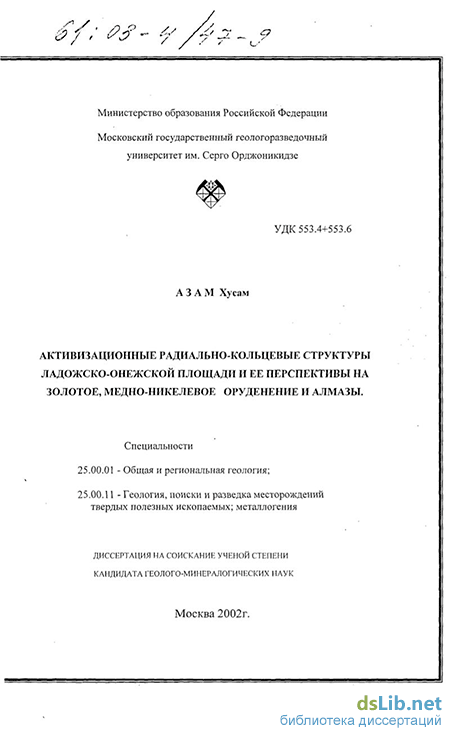 61:03-4/47-9

Министерство образования Российской Федерации

Московский государственный геологоразведочный университет им. Серго Орджоникидзе

УДК 553.4+553.6

А З А М Хусам

АКТИВИЗАЦИОННЫЕ РАДИАЛЬНО-КОЛЬЦЕВЫЕ СТРУКТУРЫ ЛАДОЖСКО-ОНЕЖСКОЙ ПЛОЩАДИ И ЕЕ ПЕРСПЕКТИВЫ НА ЗОЛОТОЕ, МЕДНО-НИКЕЛЕВОЕ ОРУДЕНЕНИЕ И АЛМАЗЫ.

Специальности

25.00.01 - Общая и региональная геология;

25.00.11 - Геология, поиски и разведка месторождений твердых полезных ископаемых; металлогения

ДИССЕРТАЦИЯ НА СОИСКАНИЕ УЧЕНОЙ СТЕПЕНИ

КАНДИДАТА ГЕОЛОГО-МИНЕРАЛОГИЧЕСКИХ НАУК

Москва 2002г.

dsLib.net
библиотека диссертаций